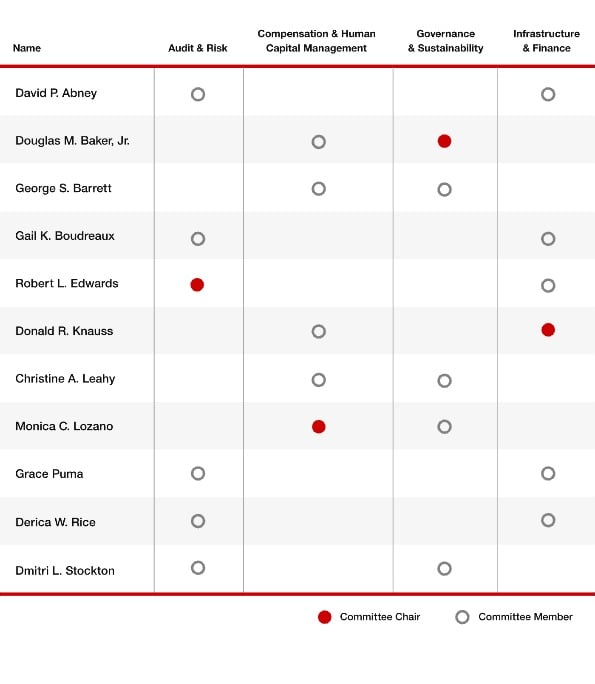 | Name | Audit & Risk | Compensation & Human Capital Management | Governance & Sustainability | Infrastructure & Finance |
|---|---|---|---|---|
| David P. Abney | ○ | | | ○ |
| Douglas M. Baker, Jr. | | ○ | ● | |
| George S. Barrett | | ○ | ○ | |
| Gail K. Boudreaux | ○ | | | ○ |
| Robert L. Edwards | ● | | | ○ |
| Donald R. Knauss | | ○ | | ● |
| Christine A. Leahy | | ○ | ○ | |
| Monica C. Lozano | | ● | ○ | |
| Grace Puma | ○ | | | ○ |
| Derica W. Rice | ○ | | | ○ |
| Dmitri L. Stockton | ○ | | ○ | |

● Committee Chair ○ Committee Member